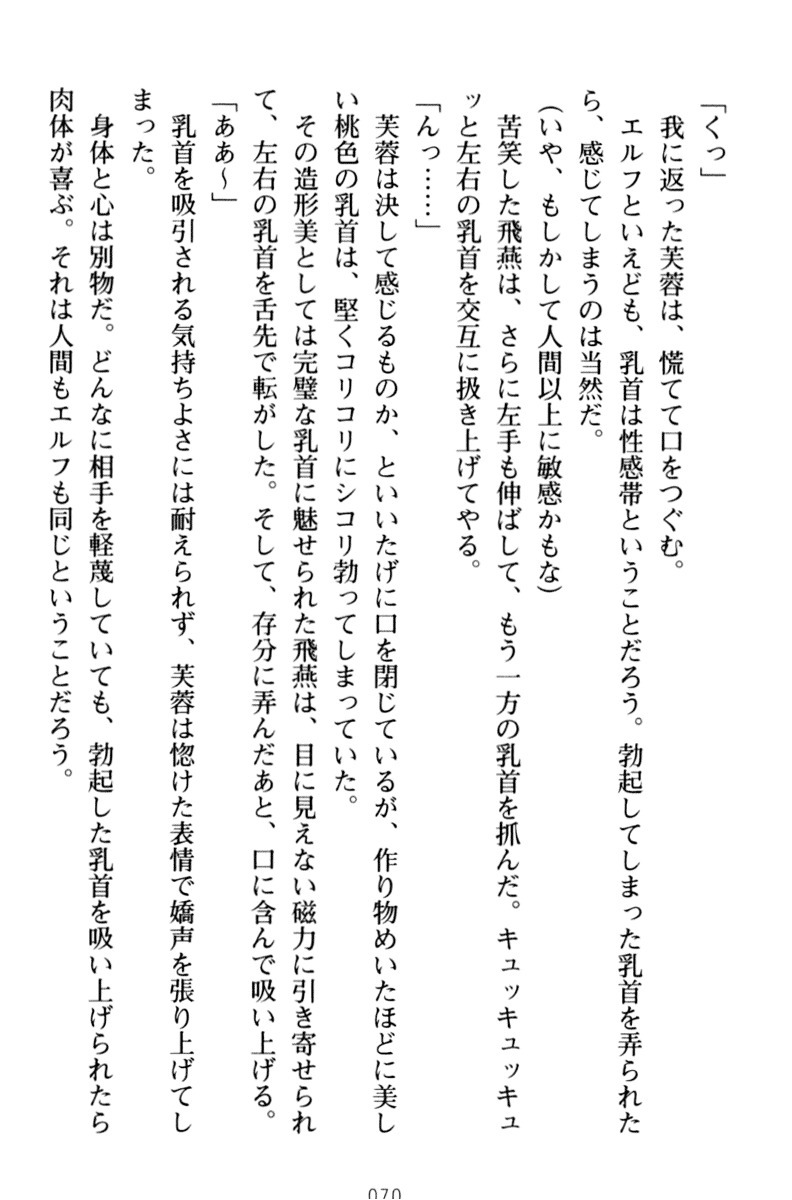 「くっ」
我に返った芙蓉は、慌てて口をつぐむ。
エルフといえども、乳首は性感帯ということだろう。勃起してしまった乳首を弄られたら、感じてしまうのは当然だ。
(いや、もしかして人間以上に敏感かもな)
苦笑した飛燕は、さらに左手も伸ばして、もう一方の乳首を抓んだ。キュッキュッキュッと左右の乳首を交互に扱き上げてやる。
「んっ……」
芙蓉は決して感じるものか、といいたげに口を閉じているが、作り物めいたほどに美しい桃色の乳首は、堅くコリコリにシコリ勃ってしまっていた。
その造形美としては完璧な乳首に魅せられた飛燕は、目に見えない磁力に引き寄せられて、左右の乳首を舌先で転がした。そして、存分に弄んだあと、口に含んで吸い上げる。
「ああ～」
乳首を吸引される気持ちよさには耐えられず、芙蓉は惚けた表情で嬌声を張り上げてしまった。
身体と心は別物だ。どんなに相手を軽蔑していても、勃起した乳首を吸い上げられたら肉体が喜ぶ。それは人間もエルフも同じということだろう。

070